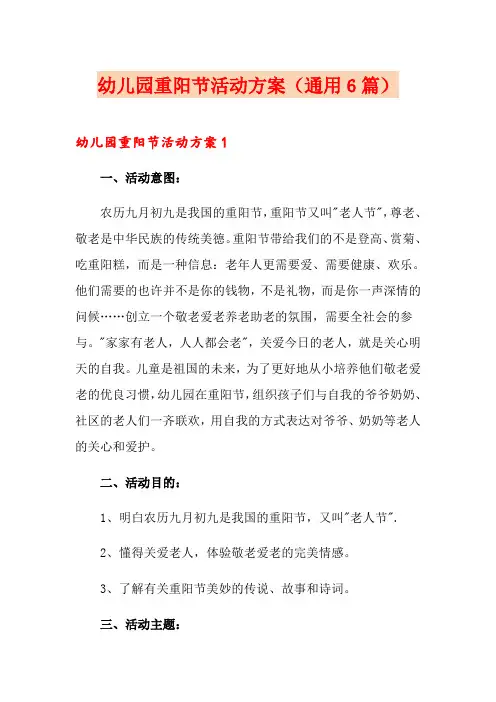 幼儿园重阳节活动方案（通用6篇）

幼儿园重阳节活动方案1

一、活动意图：

农历九月初九是我国的重阳节，重阳节又叫"老人节"，尊老、敬老是中华民族的传统美德。重阳节带给我们的不是登高、赏菊、吃重阳糕，而是一种信息：老年人更需要爱、需要健康、欢乐。他们需要的也许并不是你的钱物，不是礼物，而是你一声深情的问候……创立一个敬老爱老养老助老的氛围，需要全社会的参与。"家家有老人，人人都会老"，关爱今日的老人，就是关心明天的自我。儿童是祖国的未来，为了更好地从小培养他们敬老爱老的优良习惯，幼儿园在重阳节，组织孩子们与自我的爷爷奶奶、社区的老人们一齐联欢，用自我的方式表达对爷爷、奶奶等老人的关心和爱护。

二、活动目的：

1、明白农历九月初九是我国的重阳节，又叫"老人节".

2、懂得关爱老人，体验敬老爱老的完美情感。

3、了解有关重阳节美妙的传说、故事和诗词。

三、活动主题：